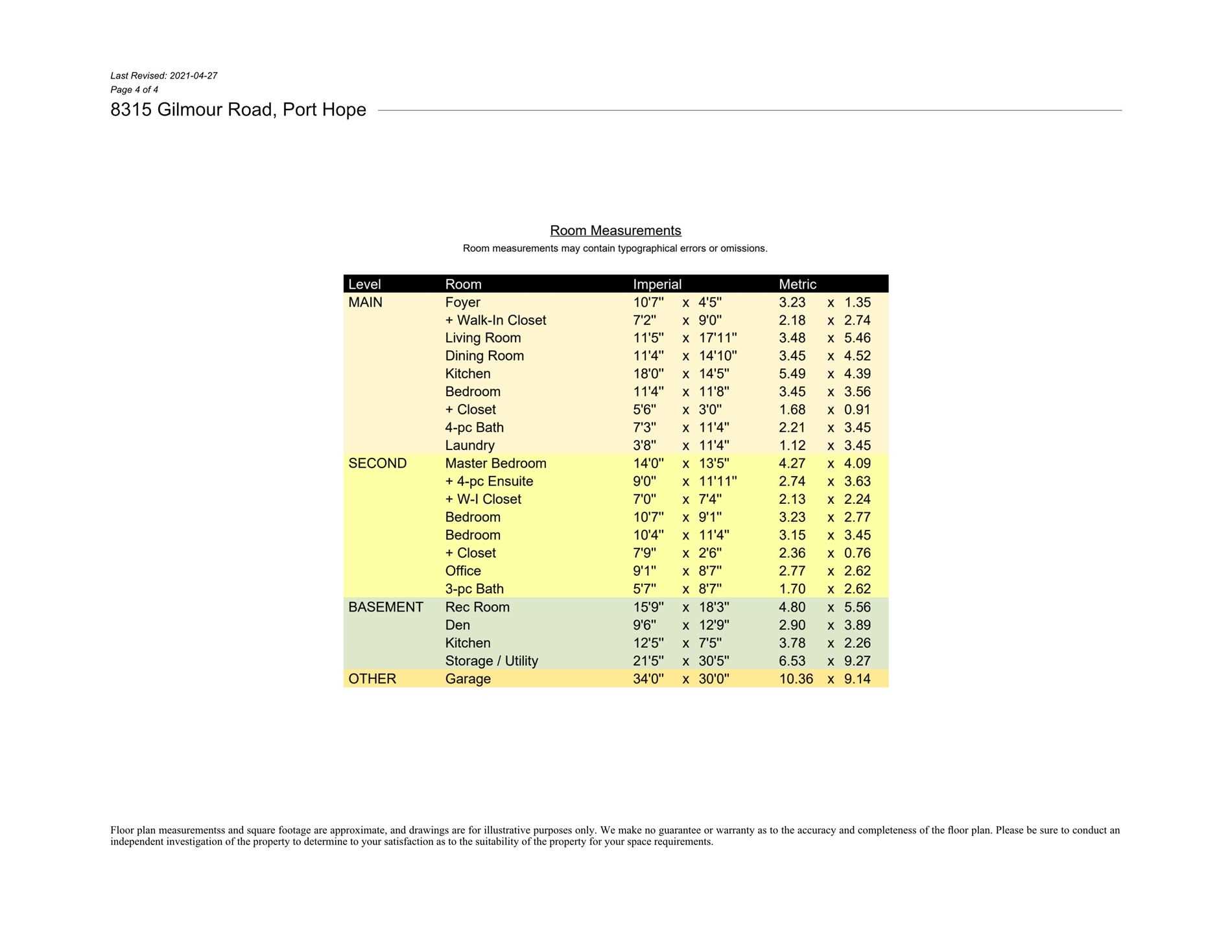 Last Revised: 2021-04-27
Page 4 of 4
8315 Gilmour Road, Port Hope

Room Measurements
Room measurements may contain typographical errors or omissions.

| Level | Room | Imperial | Metric |
|---|---|---|---|
| MAIN | Foyer | 10'7" x 4'5" | 3.23 x 1.35 |
| | + Walk-In Closet | 7'2" x 9'0" | 2.18 x 2.74 |
| | Living Room | 11'5" x 17'11" | 3.48 x 5.46 |
| | Dining Room | 11'4" x 14'10" | 3.45 x 4.52 |
| | Kitchen | 18'0" x 14'5" | 5.49 x 4.39 |
| | Bedroom | 11'4" x 11'8" | 3.45 x 3.56 |
| | + Closet | 5'6" x 3'0" | 1.68 x 0.91 |
| | 4-pc Bath | 7'3" x 11'4" | 2.21 x 3.45 |
| | Laundry | 3'8" x 11'4" | 1.12 x 3.45 |
| SECOND | Master Bedroom | 14'0" x 13'5" | 4.27 x 4.09 |
| | + 4-pc Ensuite | 9'0" x 11'11" | 2.74 x 3.63 |
| | + W-I Closet | 7'0" x 7'4" | 2.13 x 2.24 |
| | Bedroom | 10'7" x 9'1" | 3.23 x 2.77 |
| | Bedroom | 10'4" x 11'4" | 3.15 x 3.45 |
| | + Closet | 7'9" x 2'6" | 2.36 x 0.76 |
| | Office | 9'1" x 8'7" | 2.77 x 2.62 |
| | 3-pc Bath | 5'7" x 8'7" | 1.70 x 2.62 |
| BASEMENT | Rec Room | 15'9" x 18'3" | 4.80 x 5.56 |
| | Den | 9'6" x 12'9" | 2.90 x 3.89 |
| | Kitchen | 12'5" x 7'5" | 3.78 x 2.26 |
| | Storage / Utility | 21'5" x 30'5" | 6.53 x 9.27 |
| OTHER | Garage | 34'0" x 30'0" | 10.36 x 9.14 |

Floor plan measurementss and square footage are approximate, and drawings are for illustrative purposes only. We make no guarantee or warranty as to the accuracy and completeness of the floor plan. Please be sure to conduct an independent investigation of the property to determine to your satisfaction as to the suitability of the property for your space requirements.